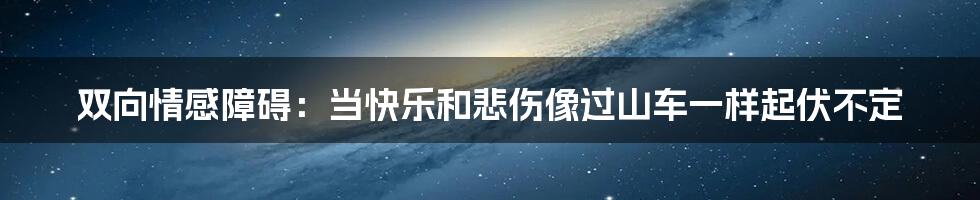 双向情感障碍：当快乐和悲伤像过山车一样起伏不定